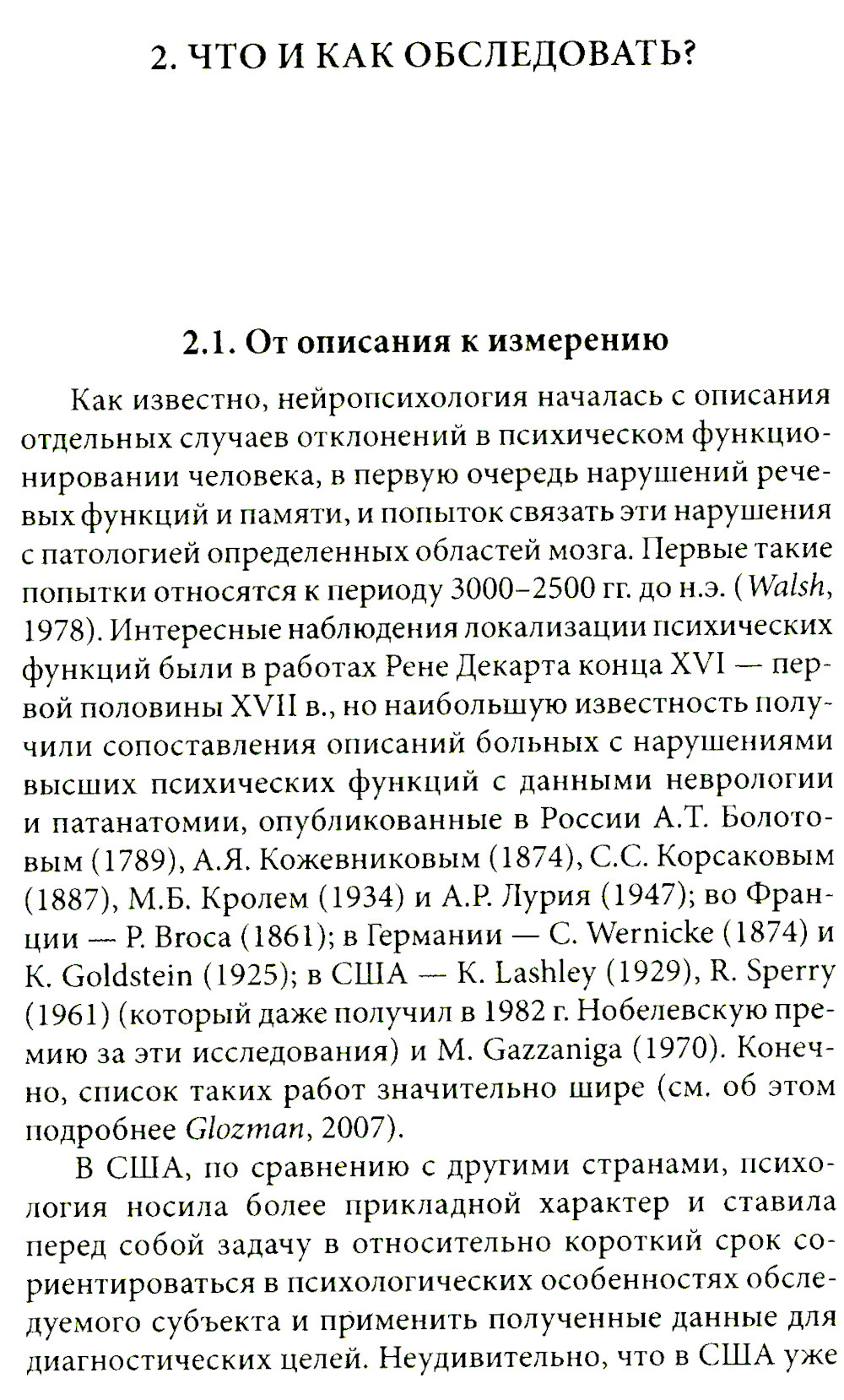 2. ЧТО И КАК ОБСЛЕДОВАТЬ?

2.1. От описания к измерению

Как известно, нейропсихология началась с описания отдельных случаев отклонений в психическом функционировании человека, в первую очередь нарушений речевых функций и памяти, и попыток связать эти нарушения с патологией определенных областей мозга. Первые такие попытки относятся к периоду 3000–2500 гг. до н.э. (Walsh, 1978). Интересные наблюдения локализации психических функций были в работах Рене Декарта конца XVI — первой половины XVII в., но наибольшую известность получили сопоставления описаний больных с нарушениями высших психических функций с данными неврологии и патанатомии, опубликованные в России А.Т. Болотовым (1789), А.Я. Кожевниковым (1874), С.С. Корсаковым (1887), М.Б. Кролем (1934) и А.Р. Лурия (1947); во Франции — P. Broca (1861); в Германии — C. Wernicke (1874) и K. Goldstein (1925); в США — K. Lashley (1929), R. Sperry (1961) (который даже получил в 1982 г. Нобелевскую премию за эти исследования) и M. Gazzaniga (1970). Конечно, список таких работ значительно шире (см. об этом подробнее Glozman, 2007).

В США, по сравнению с другими странами, психология носила более прикладной характер и ставила перед собой задачу в относительно короткий срок сориентироваться в психологических особенностях обследуемого субъекта и применить полученные данные для диагностических целей. Неудивительно, что в США уже